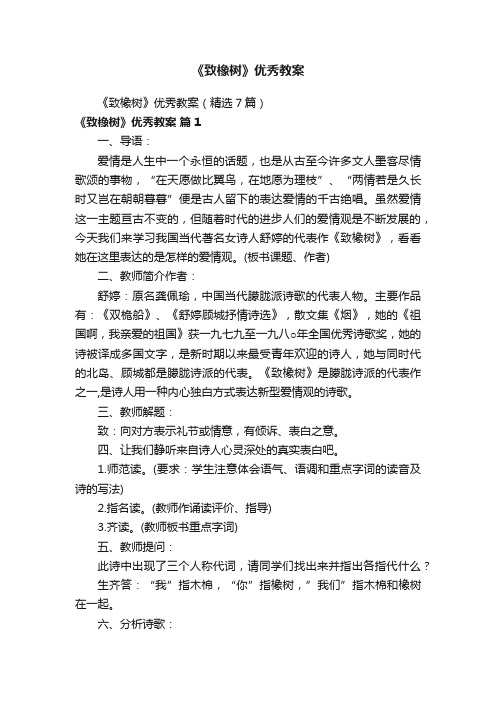 《致橡树》优秀教案

《致橡树》优秀教案（精选7篇）

《致橡树》优秀教案 篇1

一、导语：

爱情是人生中一个永恒的话题，也是从古至今许多文人墨客尽情歌颂的事物，“在天愿做比翼鸟，在地愿为理枝”、“两情若是久长时又岂在朝朝暮暮”便是古人留下的表达爱情的千古绝唱。虽然爱情这一主题亘古不变的，但随着时代的进步人们的爱情观是不断发展的，今天我们来学习我国当代著名女诗人舒婷的代表作《致橡树》，看看她在这里表达的是怎样的爱情观。(板书课题、作者)

二、教师简介作者：

舒婷：原名龚佩瑜，中国当代朦胧派诗歌的代表人物。主要作品有：《双桅船》、《舒婷顾城抒情诗选》，散文集《烟》，她的《祖国啊，我亲爱的祖国》获一九七九至一九八○年全国优秀诗歌奖，她的诗被译成多国文字，是新时期以来最受青年欢迎的诗人，她与同时代的北岛、顾城都是朦胧诗派的代表。《致橡树》是朦胧诗派的代表作之一,是诗人用一种内心独白方式表达新型爱情观的诗歌。

三、教师解题：

致：向对方表示礼节或情意，有倾诉、表白之意。

四、让我们静听来自诗人心灵深处的真实表白吧。

1.师范读。(要求：学生注意体会语气、语调和重点字词的读音及诗的写法)

2.指名读。(教师作诵读评价、指导)

3.齐读。(教师板书重点字词)

五、教师提问：

此诗中出现了三个人称代词，请同学们找出来并指出各指代什么？

生齐答：“我”指木棉，“你”指橡树，”我们”指木棉和橡树在一起。

六、分析诗歌：